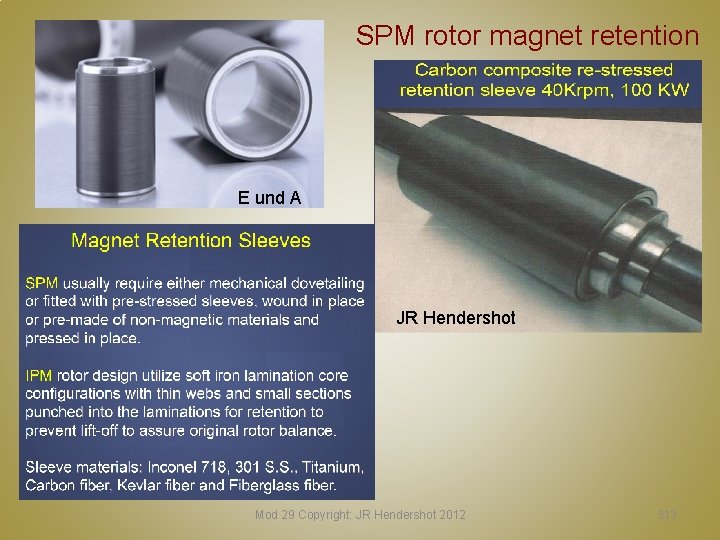 SPM rotor magnet retention

E und A

Carbon composite re-stressed retention sleeve 40Krpm, 100 KW

JR Hendershot

Magnet Retention Sleeves

SPM usually require either mechanical dovetailing or fitted with pre-stressed sleeves, wound in place or pre-made of non-magnetic materials and pressed in place.

IPM rotor design utilize soft iron lamination core configurations with thin webs and small sections punched into the laminations for retention to prevent lift-off to assure original rotor balance.

Sleeve materials: Inconel 718, 301 S.S., Titanium, Carbon fiber, Kevlar fiber and Fiberglass fiber.

Mod 29 Copyright: JR Hendershot 2012

313